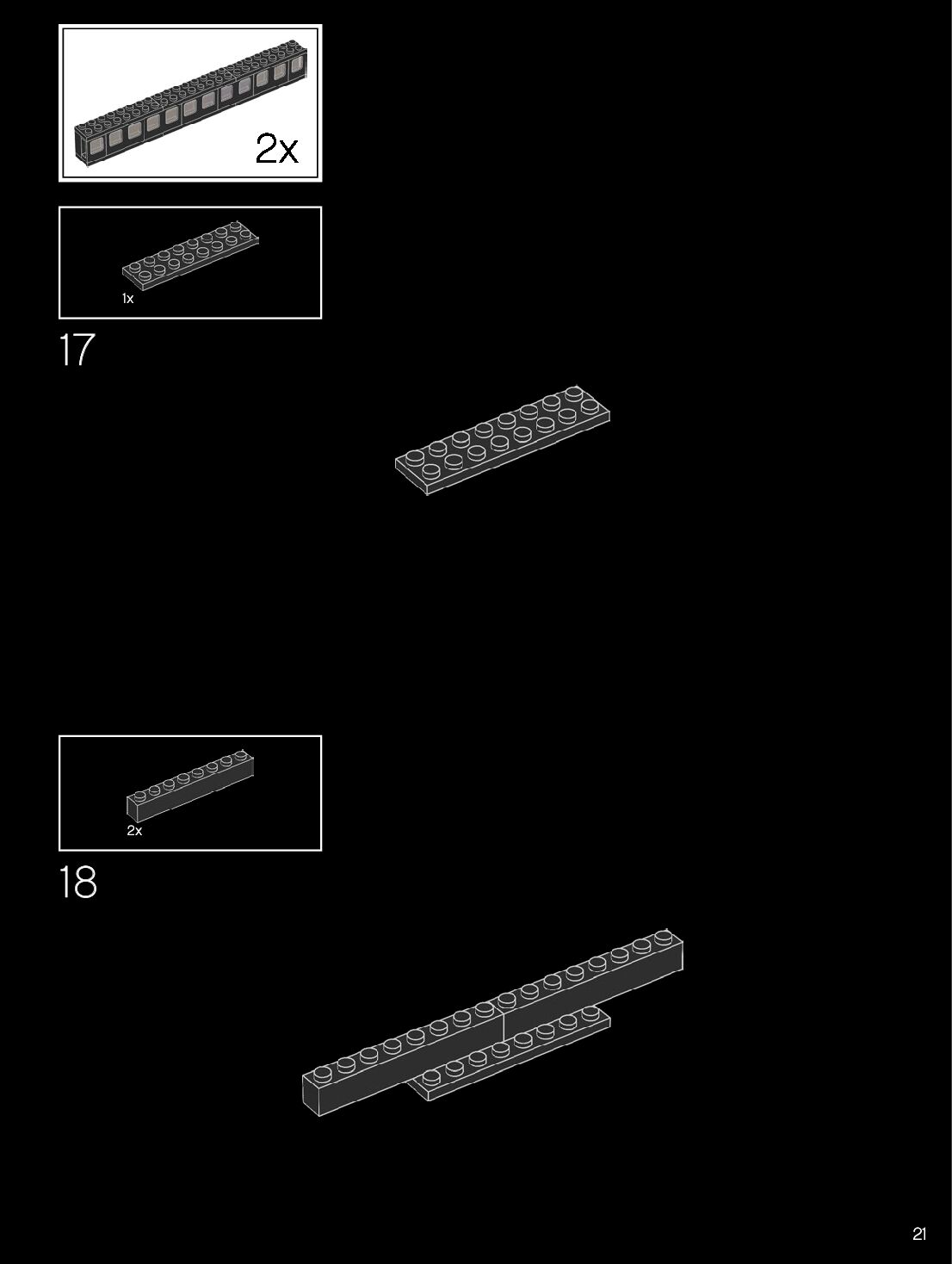 2x

1x

17

2x

18

21